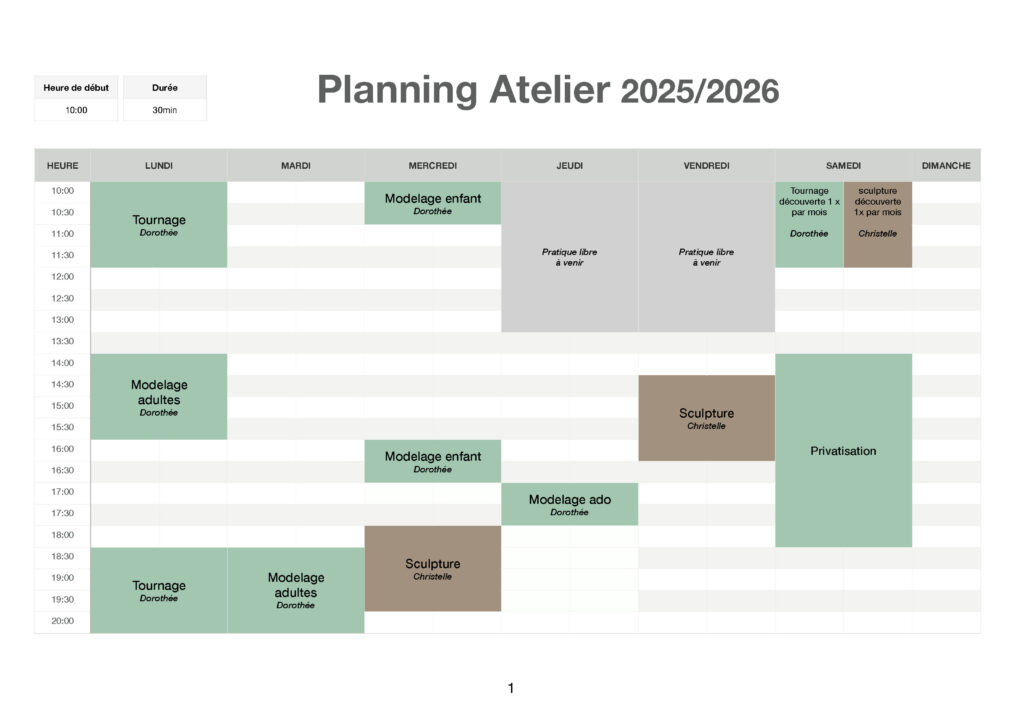 | Heure de début | Durée |
|---|---|
| 10:00 | 30min |

Planning Atelier 2025/2026

| HEURE | LUNDI | MARDI | MERCREDI | JEUDI | VENDREDI | SAMEDI | DIMANCHE |
|---|---|---|---|---|---|---|---|
| 10:00 | Tournage Dorothée | | Modelage enfant Dorothée | Pratique libre à venir | Pratique libre à venir | Tournage découverte 1 x par mois Dorothée / sculpture découverte 1x par mois Christelle | |
| 10:30 | | | | | | | |
| 11:00 | | | | | | | |
| 11:30 | | | | | | | |
| 12:00 | | | | | | | |
| 12:30 | | | | | | | |
| 13:00 | | | | | | | |
| 13:30 | | | | | | | |
| 14:00 | Modelage adultes Dorothée | | | | | Privatisation | |
| 14:30 | | | | | Sculpture Christelle | | |
| 15:00 | | | | | | | |
| 15:30 | | | | | | | |
| 16:00 | | | Modelage enfant Dorothée | | | | |
| 16:30 | | | | | | | |
| 17:00 | | | | Modelage ado Dorothée | | | |
| 17:30 | | | | | | | |
| 18:00 | | | Sculpture Christelle | | | | |
| 18:30 | Tournage Dorothée | Modelage adultes Dorothée | | | | | |
| 19:00 | | | | | | | |
| 19:30 | | | | | | | |
| 20:00 | | | | | | | |

1